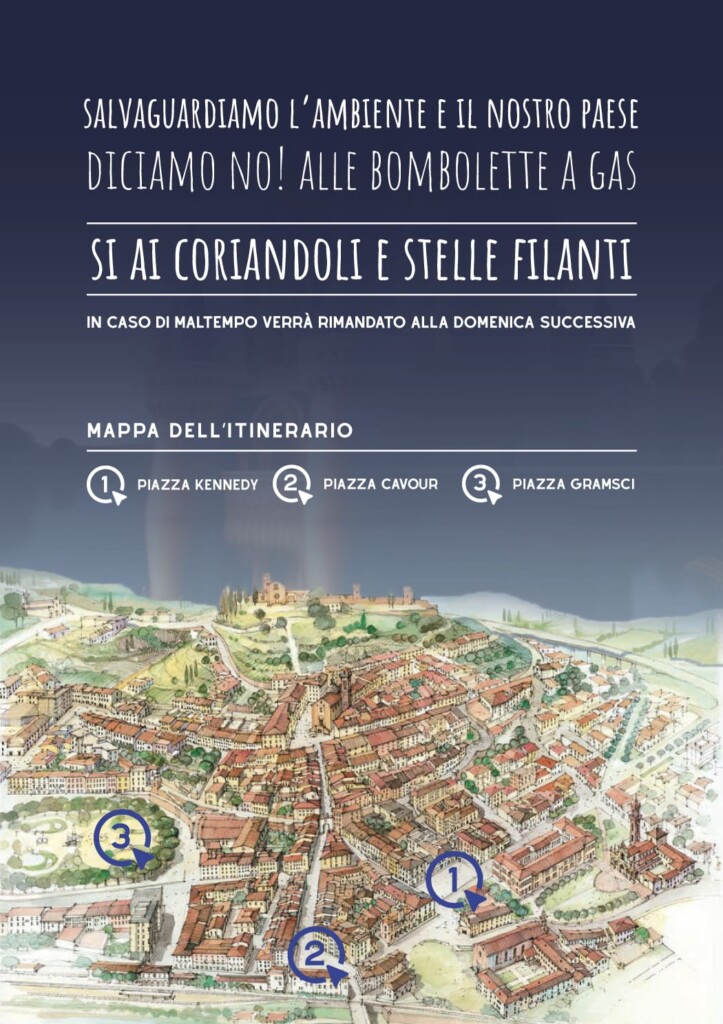 SALVAGUARDIAMO L'AMBIENTE E IL NOSTRO PAESE
DICIAMO NO! ALLE BOMBOLETTE A GAS

SI AI CORIANDOLI E STELLE FILANTI

IN CASO DI MALTEMPO VERRÀ RIMANDATO ALLA DOMENICA SUCCESSIVA

MAPPA DELL'ITINERARIO

1 PIAZZA KENNEDY 2 PIAZZA CAVOUR 3 PIAZZA GRAMSCI

3

1

2